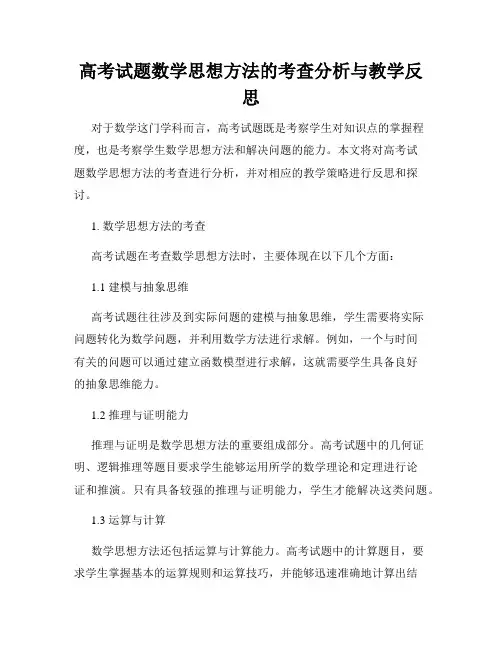 高考试题数学思想方法的考查分析与教学反思

对于数学这门学科而言，高考试题既是考察学生对知识点的掌握程度，也是考察学生数学思想方法和解决问题的能力。本文将对高考试题数学思想方法的考查进行分析，并对相应的教学策略进行反思和探讨。

1. 数学思想方法的考查

高考试题在考查数学思想方法时，主要体现在以下几个方面：

1.1 建模与抽象思维

高考试题往往涉及到实际问题的建模与抽象思维，学生需要将实际问题转化为数学问题，并利用数学方法进行求解。例如，一个与时间有关的问题可以通过建立函数模型进行求解，这就需要学生具备良好的抽象思维能力。

1.2 推理与证明能力

推理与证明是数学思想方法的重要组成部分。高考试题中的几何证明、逻辑推理等题目要求学生能够运用所学的数学理论和定理进行论证和推演。只有具备较强的推理与证明能力，学生才能解决这类问题。

1.3 运算与计算

数学思想方法还包括运算与计算能力。高考试题中的计算题目，要求学生掌握基本的运算规则和运算技巧，并能够迅速准确地计算出结